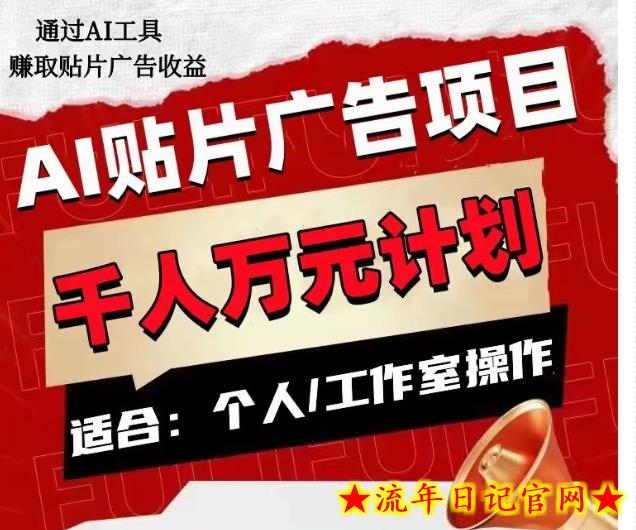 通过AI工具
赚取贴片广告收益

AI贴片广告项目

千人万元计划

适合：个人/工作室操作

★流年日记官网★